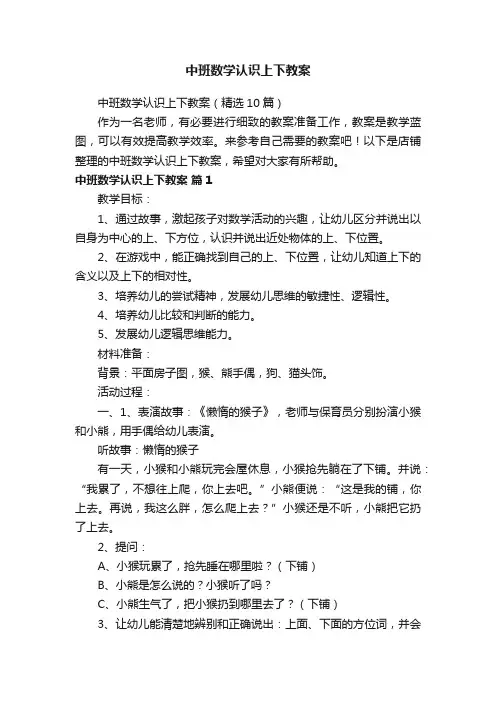 中班数学认识上下教案

中班数学认识上下教案（精选10篇）

作为一名老师，有必要进行细致的教案准备工作，教案是教学蓝图，可以有效提高教学效率。来参考自己需要的教案吧！以下是店铺整理的中班数学认识上下教案，希望对大家有所帮助。

中班数学认识上下教案 篇1

教学目标：

1、通过故事，激起孩子对数学活动的兴趣，让幼儿区分并说出以自身为中心的上、下方位，认识并说出近处物体的上、下位置。

2、在游戏中，能正确找到自己的上、下位置，让幼儿知道上下的含义以及上下的相对性。

3、培养幼儿的尝试精神，发展幼儿思维的敏捷性、逻辑性。

4、培养幼儿比较和判断的能力。

5、发展幼儿逻辑思维能力。

材料准备：

背景：平面房子图，猴、熊手偶，狗、猫头饰。

活动过程：

一、1、表演故事：《懒惰的猴子》，老师与保育员分别扮演小猴和小熊，用手偶给幼儿表演。

听故事：懒惰的猴子

有一天，小猴和小熊玩完会屋休息，小猴抢先躺在了下铺。并说：“我累了，不想往上爬，你上去吧。”小熊便说：“这是我的铺，你上去。再说，我这么胖，怎么爬上去？”小猴还是不听，小熊把它扔了上去。

2、提问：

A、小猴玩累了，抢先睡在哪里啦？（下铺）

B、小熊是怎么说的？小猴听了吗？

C、小熊生气了，把小猴扔到哪里去了？（下铺）

3、让幼儿能清楚地辨别和正确说出：上面、下面的方位词，并会